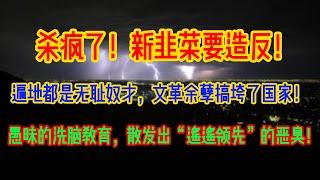 杀疯了！新韭菜要造反！

遍地都是无耻奴才，文革余孽搞垮了国家！

愚昧的洗脑教育，散发出“遥遥领先”的恶臭！